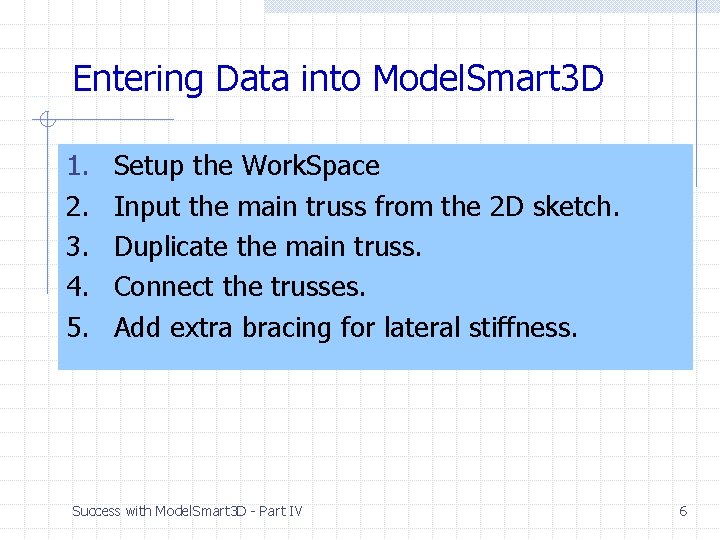 Entering Data into ModelSmart3D

1. Setup the WorkSpace
2. Input the main truss from the 2D sketch.
3. Duplicate the main truss.
4. Connect the trusses.
5. Add extra bracing for lateral stiffness.

Success with ModelSmart3D - Part IV

6